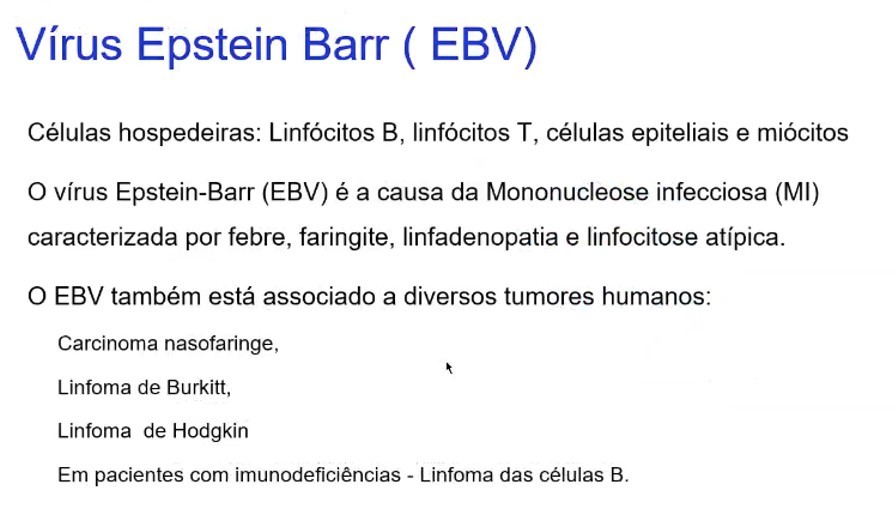 Vírus Epstein Barr ( EBV)

Células hospedeiras: Linfócitos B, linfócitos T, células epiteliais e miócitos

O vírus Epstein-Barr (EBV) é a causa da Mononucleose infecciosa (MI) caracterizada por febre, faringite, linfadenopatia e linfocitose atípica.

O EBV também está associado a diversos tumores humanos:

Carcinoma nasofaringe,

Linfoma de Burkitt,

Linfoma de Hodgkin

Em pacientes com imunodeficiências - Linfoma das células B.